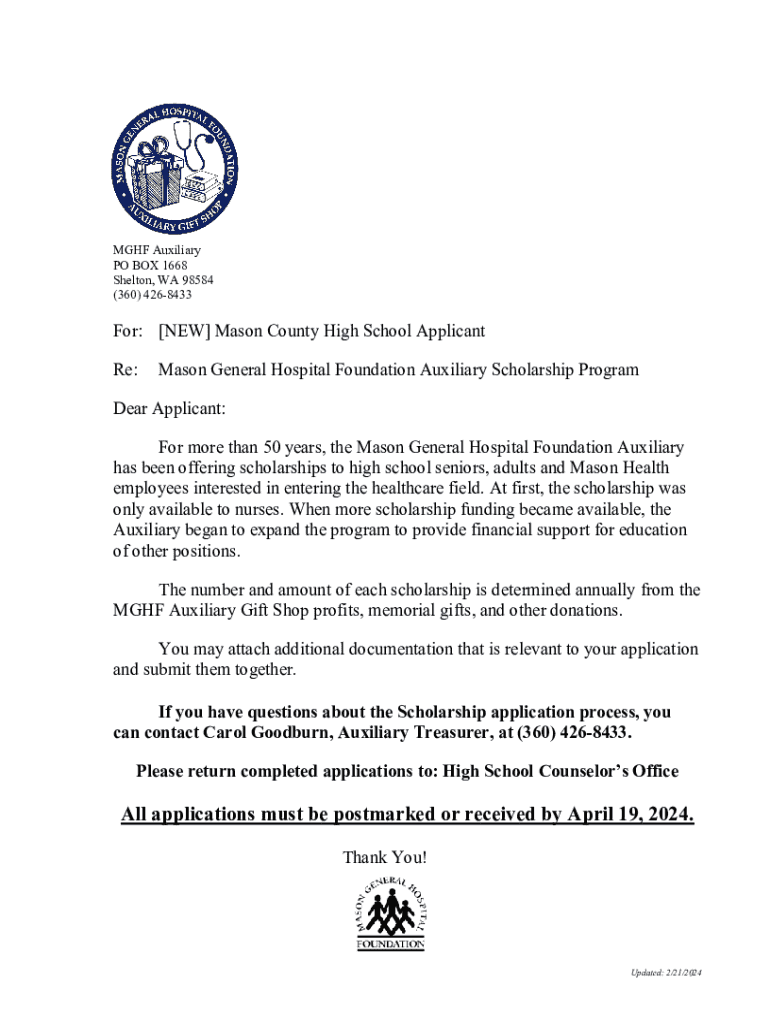 MASON GENERAL HOSPITAL FOUNDATION
AUXILIARY GIFT SHOP

MGHF Auxiliary
PO BOX 1668
Shelton, WA 98584
(360) 426-8433

For: [NEW] Mason County High School Applicant

Re: Mason General Hospital Foundation Auxiliary Scholarship Program

Dear Applicant:

For more than 50 years, the Mason General Hospital Foundation Auxiliary has been offering scholarships to high school seniors, adults and Mason Health employees interested in entering the healthcare field. At first, the scholarship was only available to nurses. When more scholarship funding became available, the Auxiliary began to expand the program to provide financial support for education of other positions.

The number and amount of each scholarship is determined annually from the MGHF Auxiliary Gift Shop profits, memorial gifts, and other donations.

You may attach additional documentation that is relevant to your application and submit them together.

If you have questions about the Scholarship application process, you can contact Carol Goodburn, Auxiliary Treasurer, at (360) 426-8433.

Please return completed applications to: High School Counselor's Office

All applications must be postmarked or received by April 19, 2024.

Thank You!

MASON GENERAL HOSPITAL
FOUNDATION

Updated: 2/21/2024